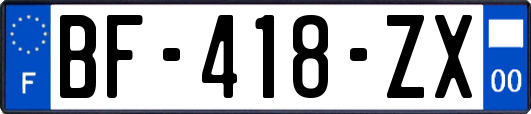 F
BF-418-ZX
00